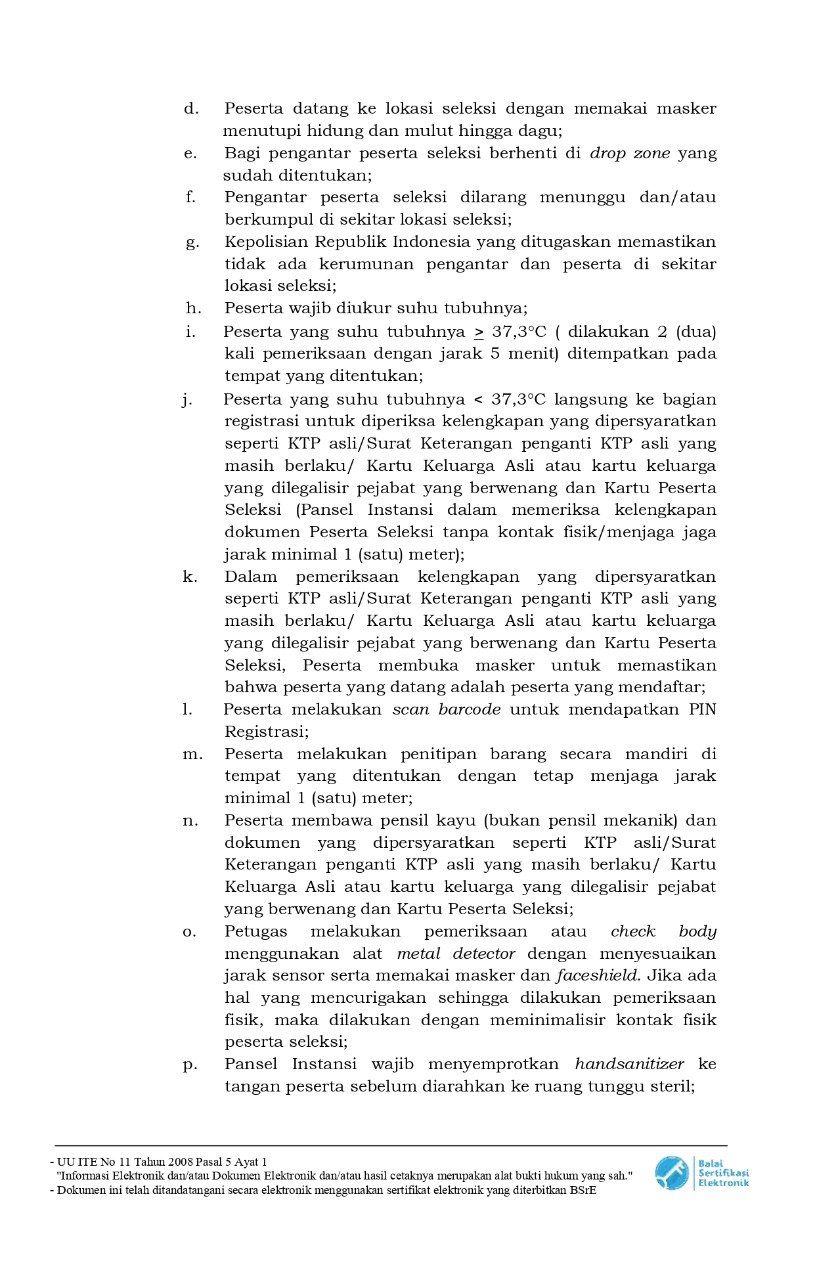 d. Peserta datang ke lokasi seleksi dengan memakai masker menutupi hidung dan mulut hingga dagu;

e. Bagi pengantar peserta seleksi berhenti di drop zone yang sudah ditentukan;

f. Pengantar peserta seleksi dilarang menunggu dan/atau berkumpul di sekitar lokasi seleksi;

g. Kepolisian Republik Indonesia yang ditugaskan memastikan tidak ada kerumunan pengantar dan peserta di sekitar lokasi seleksi;

h. Peserta wajib diukur suhu tubuhnya;

i. Peserta yang suhu tubuhnya $\geq$ 37,3°C ( dilakukan 2 (dua) kali pemeriksaan dengan jarak 5 menit) ditempatkan pada tempat yang ditentukan;

j. Peserta yang suhu tubuhnya < 37,3°C langsung ke bagian registrasi untuk diperiksa kelengkapan yang dipersyaratkan seperti KTP asli/Surat Keterangan penganti KTP asli yang masih berlaku/ Kartu Keluarga Asli atau kartu keluarga yang dilegalisir pejabat yang berwenang dan Kartu Peserta Seleksi (Pansel Instansi dalam memeriksa kelengkapan dokumen Peserta Seleksi tanpa kontak fisik/menjaga jaga jarak minimal 1 (satu) meter);

k. Dalam pemeriksaan kelengkapan yang dipersyaratkan seperti KTP asli/Surat Keterangan penganti KTP asli yang masih berlaku/ Kartu Keluarga Asli atau kartu keluarga yang dilegalisir pejabat yang berwenang dan Kartu Peserta Seleksi, Peserta membuka masker untuk memastikan bahwa peserta yang datang adalah peserta yang mendaftar;

l. Peserta melakukan scan barcode untuk mendapatkan PIN Registrasi;

m. Peserta melakukan penitipan barang secara mandiri di tempat yang ditentukan dengan tetap menjaga jarak minimal 1 (satu) meter;

n. Peserta membawa pensil kayu (bukan pensil mekanik) dan dokumen yang dipersyaratkan seperti KTP asli/Surat Keterangan penganti KTP asli yang masih berlaku/ Kartu Keluarga Asli atau kartu keluarga yang dilegalisir pejabat yang berwenang dan Kartu Peserta Seleksi;

o. Petugas melakukan pemeriksaan atau check body menggunakan alat metal detector dengan menyesuaikan jarak sensor serta memakai masker dan faceshield. Jika ada hal yang mencurigakan sehingga dilakukan pemeriksaan fisik, maka dilakukan dengan meminimalisir kontak fisik peserta seleksi;

p. Pansel Instansi wajib menyemprotkan handsanitizer ke tangan peserta sebelum diarahkan ke ruang tunggu steril;

- UU ITE No 11 Tahun 2008 Pasal 5 Ayat 1
"Informasi Elektronik dan/atau Dokumen Elektronik dan/atau hasil cetaknya merupakan alat bukti hukum yang sah."
- Dokumen ini telah ditandatangani secara elektronik menggunakan sertifikat elektronik yang diterbitkan BSrE

Balai Sertifikasi Elektronik